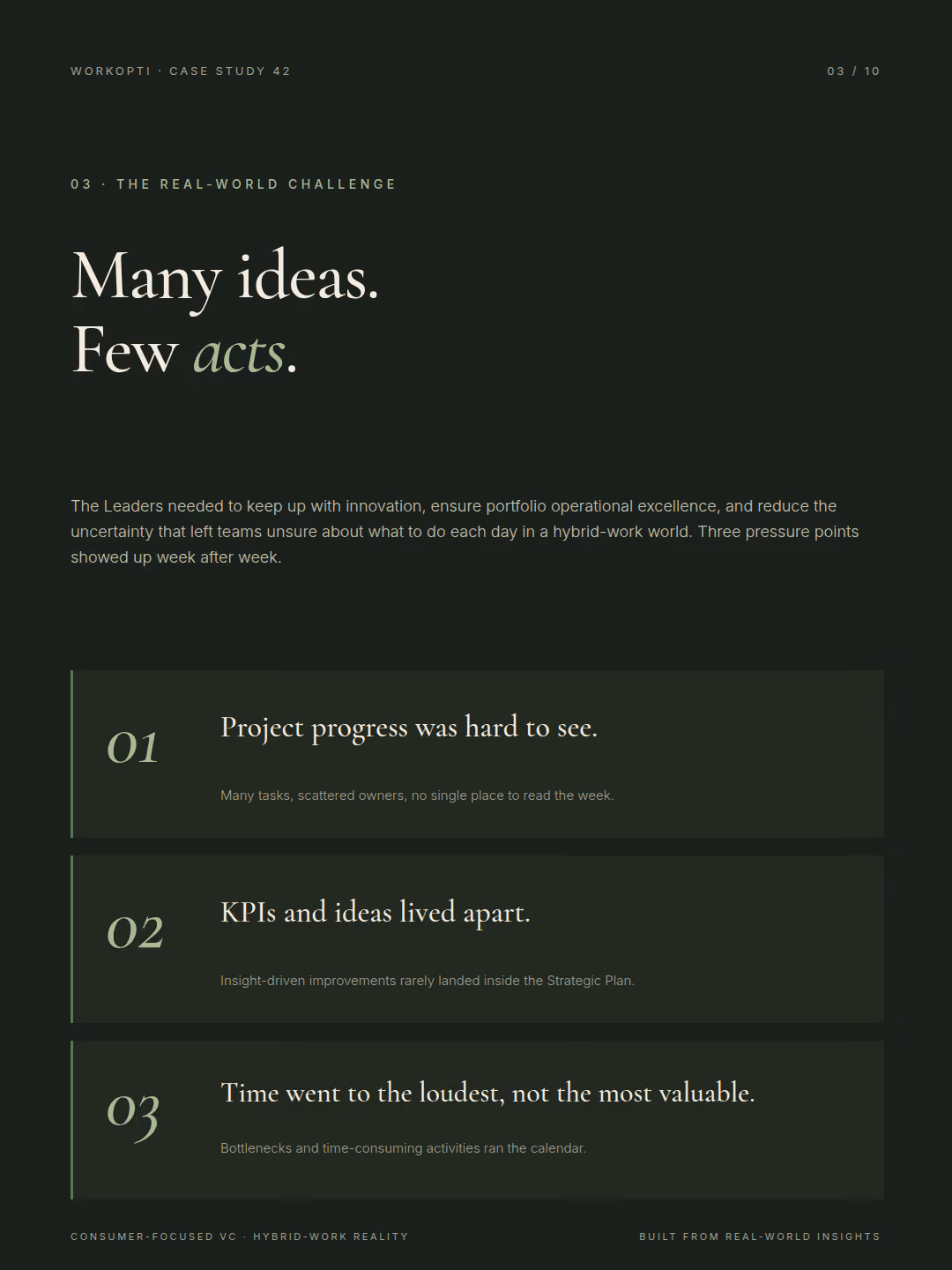 WORKOPTI · CASE STUDY 42

03 / 10

03 · THE REAL-WORLD CHALLENGE

Many ideas.
Few acts.

The Leaders needed to keep up with innovation, ensure portfolio operational excellence, and reduce the uncertainty that left teams unsure about what to do each day in a hybrid-work world. Three pressure points showed up week after week.

01

Project progress was hard to see.

Many tasks, scattered owners, no single place to read the week.

02

KPIs and ideas lived apart.

Insight-driven improvements rarely landed inside the Strategic Plan.

03

Time went to the loudest, not the most valuable.

Bottlenecks and time-consuming activities ran the calendar.

CONSUMER-FOCUSED VC · HYBRID-WORK REALITY

BUILT FROM REAL-WORLD INSIGHTS